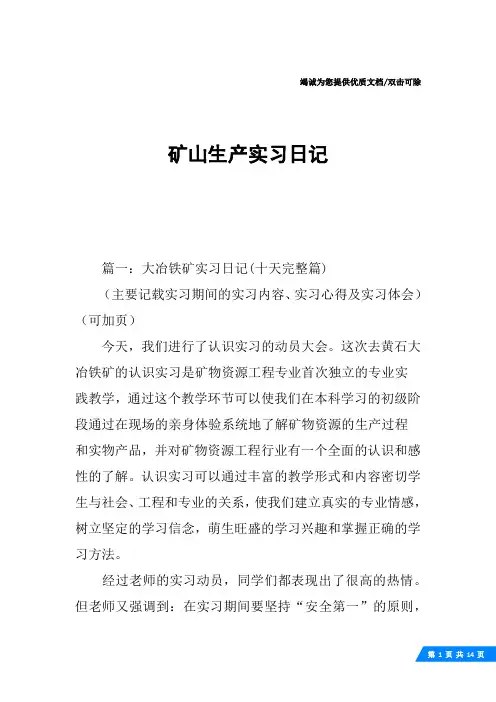 竭诚为您提供优质文档/双击可除

矿山生产实习日记

篇一：大冶铁矿实习日记(十天完整篇)

（主要记载实习期间的实习内容、实习心得及实习体会）（可加页）

今天，我们进行了认识实习的动员大会。这次去黄石大冶铁矿的认识实习是矿物资源工程专业首次独立的专业实践教学，通过这个教学环节可以使我们在本科学习的初级阶段通过在现场的亲身体验系统地了解矿物资源的生产过程和实物产品，并对矿物资源工程行业有一个全面的认识和感性的了解。认识实习可以通过丰富的教学形式和内容密切学生与社会、工程和专业的关系，使我们建立真实的专业情感，树立坚定的学习信念，萌生旺盛的学习兴趣和掌握正确的学习方法。

经过老师的实习动员，同学们都表现出了很高的热情。但老师又强调到：在实习期间要坚持“安全第一”的原则，

第 1 页 共 14 页